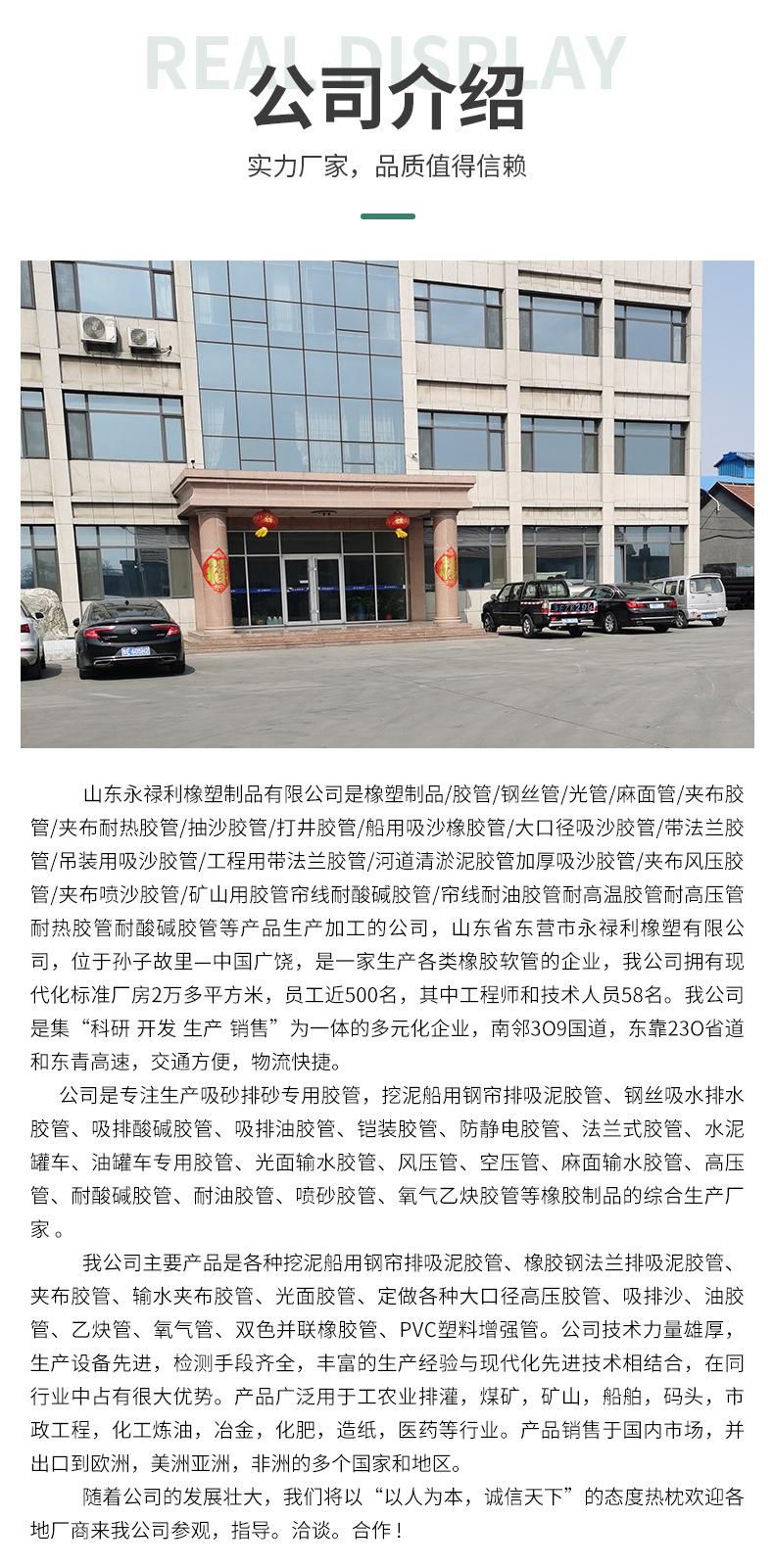 REAL DISPLAY

公司介绍

实力厂家，品质值得信赖

山东永禄利橡塑制品有限公司是橡塑制品/胶管/钢丝管/光管/麻面管/夹布胶管/夹布耐热胶管/抽沙胶管/打井胶管/船用吸沙橡胶管/大口径吸沙胶管/带法兰胶管/吊装用吸沙胶管/工程用带法兰胶管/河道清淤泥胶管加厚吸沙胶管/夹布风压胶管/夹布喷沙胶管/矿山用胶管帘线耐酸碱胶管/帘线耐油胶管耐高温胶管耐高压管耐热胶管耐酸碱胶管等产品生产加工的公司，山东省东营市永禄利橡塑有限公司，位于孙子故里—中国广饶，是一家生产各类橡胶软管的企业，我公司拥有现代化标准厂房2万多平方米，员工近500名，其中工程师和技术人员58名。我公司是集“科研 开发 生产 销售”为一体的多元化企业，南邻3O9国道，东靠23O省道和东青高速，交通方便，物流快捷。

公司是专注生产吸砂排砂专用胶管，挖泥船用钢帘排吸泥胶管、钢丝吸水排水胶管、吸排酸碱胶管、吸排油胶管、铠装胶管、防静电胶管、法兰式胶管、水泥罐车、油罐车专用胶管、光面输水胶管、风压管、空压管、麻面输水胶管、高压管、耐酸碱胶管、耐油胶管、喷砂胶管、氧气乙炔胶管等橡胶制品的综合生产厂家。

我公司主要产品是各种挖泥船用钢帘排吸泥胶管、橡胶钢法兰排吸泥胶管、夹布胶管、输水夹布胶管、光面胶管、定做各种大口径高压胶管、吸排沙、油胶管、乙炔管、氧气管、双色并联橡胶管、PVC塑料增强管。公司技术力量雄厚，生产设备先进，检测手段齐全，丰富的生产经验与现代化先进技术相结合，在同行业中占有很大优势。产品广泛用于工农业排灌，煤矿，矿山，船舶，码头，市政工程，化工炼油，冶金，化肥，造纸，医药等行业。产品销售于国内市场，并出口到欧洲，美洲亚洲，非洲的多个国家和地区。

随着公司的发展壮大，我们将以“以人为本，诚信天下”的态度热枕欢迎各地厂商来我公司参观，指导。洽谈。合作！